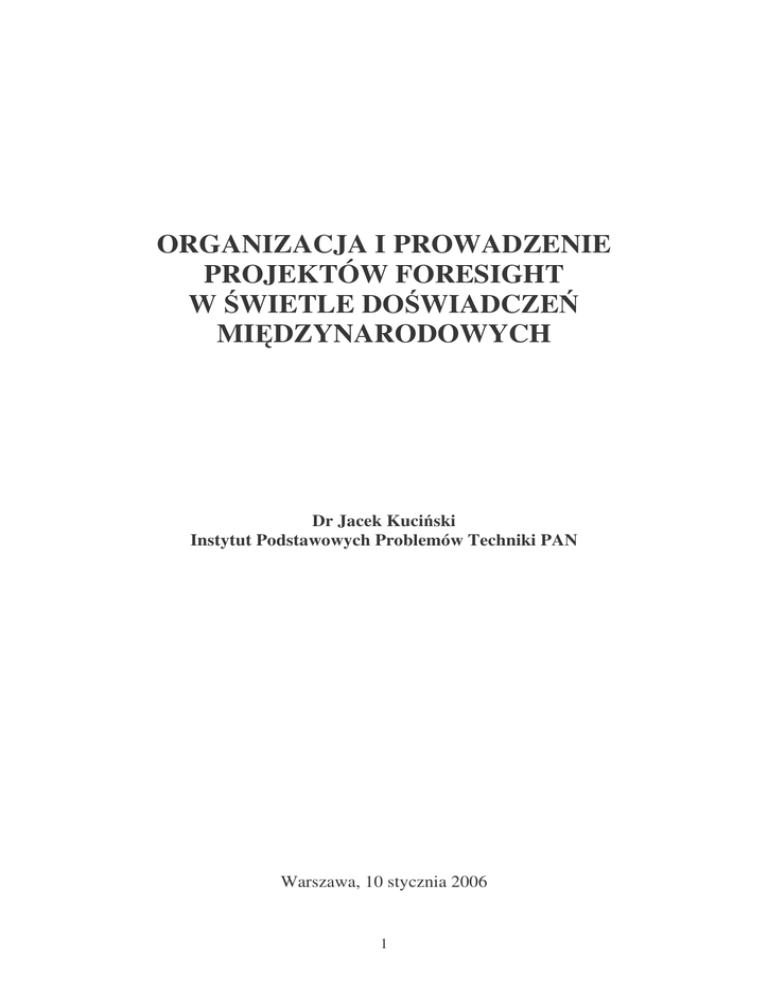 ORGANIZACJA I PROWADZENIE PROJEKTÓW FORESIGHT W ŚWIETLE DOŚWIADCZEŃ MIĘDZYNARODOWYCH

Dr Jacek Kuciński
Instytut Podstawowych Problemów Techniki PAN

Warszawa, 10 stycznia 2006

1